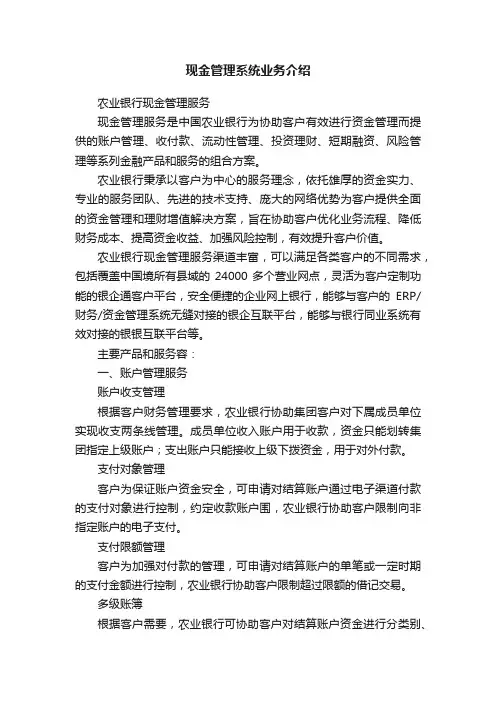 现金管理系统业务介绍

农业银行现金管理服务

现金管理服务是中国农业银行为协助客户有效进行资金管理而提供的账户管理、收付款、流动性管理、投资理财、短期融资、风险管理等系列金融产品和服务的组合方案。

农业银行秉承以客户为中心的服务理念，依托雄厚的资金实力、专业的服务团队、先进的技术支持、庞大的网络优势为客户提供全面的资金管理和理财增值解决方案，旨在协助客户优化业务流程、降低财务成本、提高资金收益、加强风险控制，有效提升客户价值。

农业银行现金管理服务渠道丰富，可以满足各类客户的不同需求，包括覆盖中国境所有县域的 24000 多个营业网点，灵活为客户定制功能的银企通客户平台，安全便捷的企业网上银行，能够与客户的 ERP/财务/资金管理系统无缝对接的银企互联平台，能够与银行同业系统有效对接的银银互联平台等。

主要产品和服务容：

一、账户管理服务

账户收支管理

根据客户财务管理要求，农业银行协助集团客户对下属成员单位实现收支两条线管理。成员单位收入账户用于收款，资金只能划转集团指定上级账户；支出账户只能接收上级下拨资金，用于对外付款。

支付对象管理

客户为保证账户资金安全，可申请对结算账户通过电子渠道付款的支付对象进行控制，约定收款账户围，农业银行协助客户限制向非指定账户的电子支付。

支付限额管理

客户为加强对付款的管理，可申请对结算账户的单笔或一定时期的支付金额进行控制，农业银行协助客户限制超过限额的借记交易。

多级账簿

根据客户需要，农业银行可协助客户对结算账户资金进行分类别、